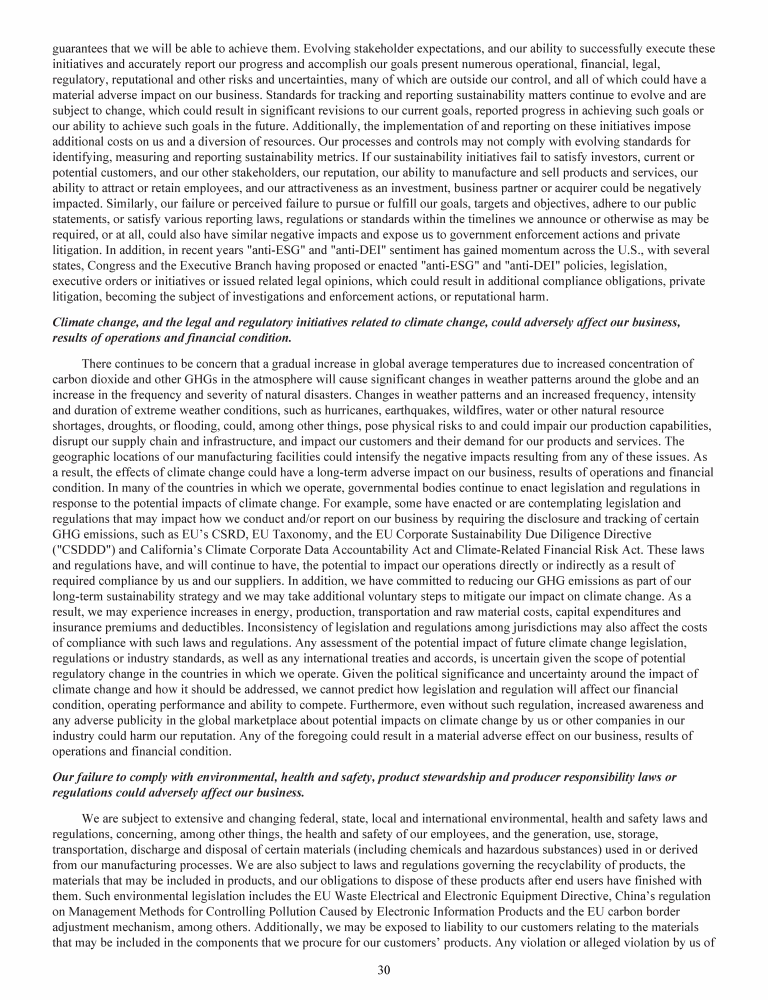 guarantees that we will be able to achieve them. Evolving stakeholder expectations, and our ability to successfully execute these initiatives and accurately report our progress and accomplish our goals present numerous operational, financial, legal, regulatory, reputational and other risks and uncertainties, many of which are outside our control, and all of which could have a material adverse impact on our business. Standards for tracking and reporting sustainability matters continue to evolve and are subject to change, which could result in significant revisions to our current goals, reported progress in achieving such goals or our ability to achieve such goals in the future. Additionally, the implementation of and reporting on these initiatives impose additional costs on us and a diversion of resources. Our processes and controls may not comply with evolving standards for identifying, measuring and reporting sustainability metrics. If our sustainability initiatives fail to satisfy investors, current or potential customers, and our other stakeholders, our reputation, our ability to manufacture and sell products and services, our ability to attract or retain employees, and our attractiveness as an investment, business partner or acquirer could be negatively impacted. Similarly, our failure or perceived failure to pursue or fulfill our goals, targets and objectives, adhere to our public statements, or satisfy various reporting laws, regulations or standards within the timelines we announce or otherwise as may be required, or at all, could also have similar negative impacts and expose us to government enforcement actions and private litigation. In addition, in recent years "anti-ESG" and "anti-DEI" sentiment has gained momentum across the U.S., with several states, Congress and the Executive Branch having proposed or enacted "anti-ESG" and "anti-DEI" policies, legislation, executive orders or initiatives or issued related legal opinions, which could result in additional compliance obligations, private litigation, becoming the subject of investigations and enforcement actions, or reputational harm.

Climate change, and the legal and regulatory initiatives related to climate change, could adversely affect our business, results of operations and financial condition.

There continues to be concern that a gradual increase in global average temperatures due to increased concentration of carbon dioxide and other GHGs in the atmosphere will cause significant changes in weather patterns around the globe and an increase in the frequency and severity of natural disasters. Changes in weather patterns and an increased frequency, intensity and duration of extreme weather conditions, such as hurricanes, earthquakes, wildfires, water or other natural resource shortages, droughts, or flooding, could, among other things, pose physical risks to and could impair our production capabilities, disrupt our supply chain and infrastructure, and impact our customers and their demand for our products and services. The geographic locations of our manufacturing facilities could intensify the negative impacts resulting from any of these issues. As a result, the effects of climate change could have a long-term adverse impact on our business, results of operations and financial condition. In many of the countries in which we operate, governmental bodies continue to enact legislation and regulations in response to the potential impacts of climate change. For example, some have enacted or are contemplating legislation and regulations that may impact how we conduct and/or report on our business by requiring the disclosure and tracking of certain GHG emissions, such as EU's CSRD, EU Taxonomy, and the EU Corporate Sustainability Due Diligence Directive ("CSDDD") and California's Climate Corporate Data Accountability Act and Climate-Related Financial Risk Act. These laws and regulations have, and will continue to have, the potential to impact our operations directly or indirectly as a result of required compliance by us and our suppliers. In addition, we have committed to reducing our GHG emissions as part of our long-term sustainability strategy and we may take additional voluntary steps to mitigate our impact on climate change. As a result, we may experience increases in energy, production, transportation and raw material costs, capital expenditures and insurance premiums and deductibles. Inconsistency of legislation and regulations among jurisdictions may also affect the costs of compliance with such laws and regulations. Any assessment of the potential impact of future climate change legislation, regulations or industry standards, as well as any international treaties and accords, is uncertain given the scope of potential regulatory change in the countries in which we operate. Given the political significance and uncertainty around the impact of climate change and how it should be addressed, we cannot predict how legislation and regulation will affect our financial condition, operating performance and ability to compete. Furthermore, even without such regulation, increased awareness and any adverse publicity in the global marketplace about potential impacts on climate change by us or other companies in our industry could harm our reputation. Any of the foregoing could result in a material adverse effect on our business, results of operations and financial condition.

Our failure to comply with environmental, health and safety, product stewardship and producer responsibility laws or regulations could adversely affect our business.

We are subject to extensive and changing federal, state, local and international environmental, health and safety laws and regulations, concerning, among other things, the health and safety of our employees, and the generation, use, storage, transportation, discharge and disposal of certain materials (including chemicals and hazardous substances) used in or derived from our manufacturing processes. We are also subject to laws and regulations governing the recyclability of products, the materials that may be included in products, and our obligations to dispose of these products after end users have finished with them. Such environmental legislation includes the EU Waste Electrical and Electronic Equipment Directive, China's regulation on Management Methods for Controlling Pollution Caused by Electronic Information Products and the EU carbon border adjustment mechanism, among others. Additionally, we may be exposed to liability to our customers relating to the materials that may be included in the components that we procure for our customers' products. Any violation or alleged violation by us of

30